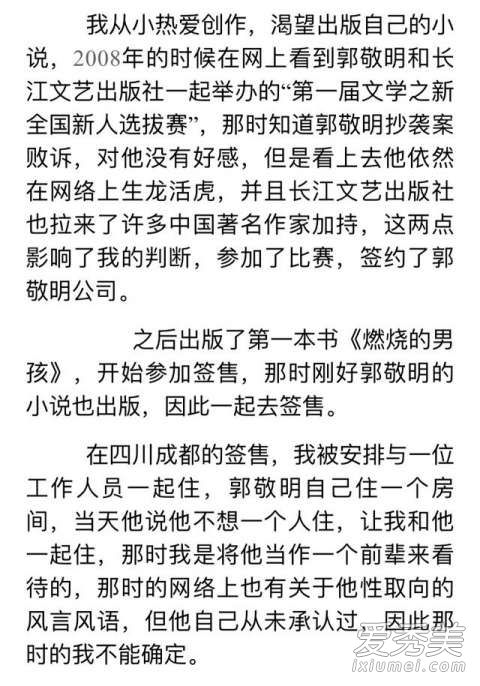 我从小热爱创作，渴望出版自己的小说，2008年的时候在网上看到郭敬明和长江文艺出版社一起举办的“第一届文学之新全国新人选拔赛”，那时知道郭敬明抄袭案败诉，对他没有好感，但是看上去他依然在网络上生龙活虎，并且长江文艺出版社也拉来了许多中国著名作家加持，这两点影响了我的判断，参加了比赛，签约了郭敬明公司。

之后出版了第一本书《燃烧的男孩》，开始参加签售，那时刚好郭敬明的小说也出版，因此一起去签售。

在四川成都的签售，我被安排与一位工作人员一起住，郭敬明自己住一个房间，当天他说他不想一个人住，让我和他一起住，那时我是将他当作一个前辈来看待的，那时的网络上也有关于他性取向的风言风语，但他自己从未承认过，因此那时的我不能确定。

爱秀美
ixiumei.com